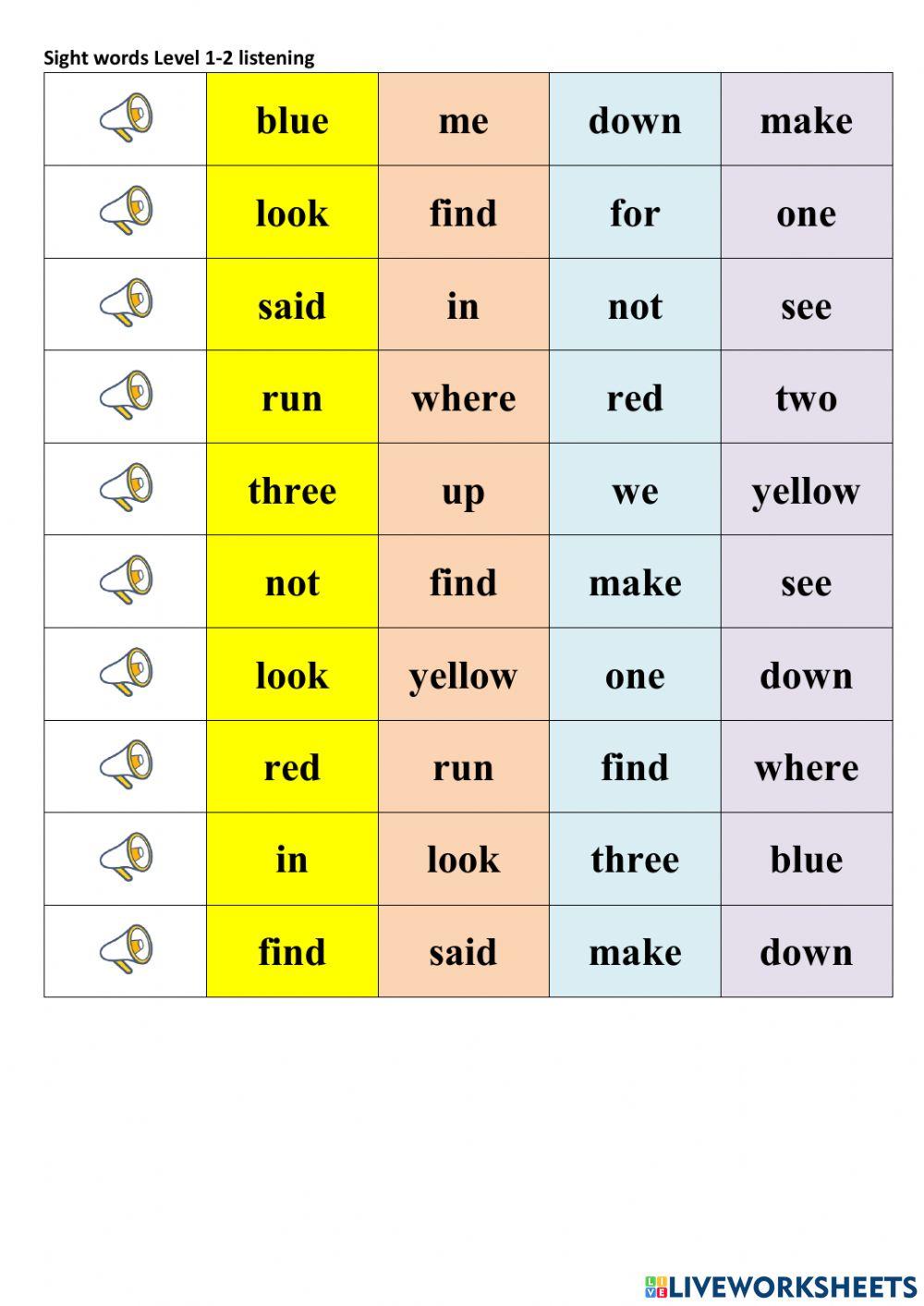 Sight words Level 1-2 listening

| | | | | |
|---|---|---|---|---|
| | blue | me | down | make |
| | look | find | for | one |
| | said | in | not | see |
| | run | where | red | two |
| | three | up | we | yellow |
| | not | find | make | see |
| | look | yellow | one | down |
| | red | run | find | where |
| | in | look | three | blue |
| | find | said | make | down |

LIVEWORKSHEETS